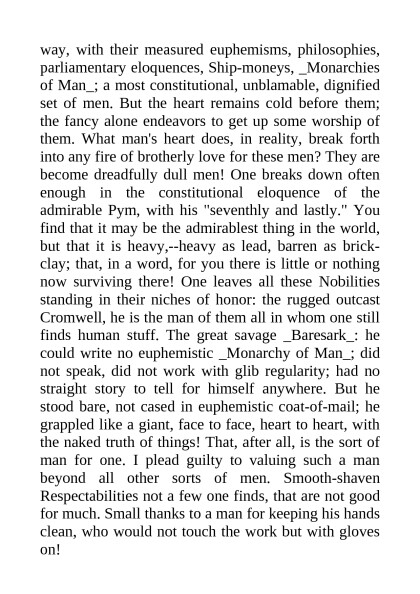 way, with their measured euphemisms, philosophies, parliamentary eloquences, Ship-moneys, _Monarchies of Man_; a most constitutional, unblamable, dignified set of men. But the heart remains cold before them; the fancy alone endeavors to get up some worship of them. What man's heart does, in reality, break forth into any fire of brotherly love for these men? They are become dreadfully dull men! One breaks down often enough in the constitutional eloquence of the admirable Pym, with his "seventhly and lastly." You find that it may be the admirablest thing in the world, but that it is heavy,--heavy as lead, barren as brick-clay; that, in a word, for you there is little or nothing now surviving there! One leaves all these Nobilities standing in their niches of honor: the rugged outcast Cromwell, he is the man of them all in whom one still finds human stuff. The great savage _Baresark_: he could write no euphemistic _Monarchy of Man_; did not speak, did not work with glib regularity; had no straight story to tell for himself anywhere. But he stood bare, not cased in euphemistic coat-of-mail; he grappled like a giant, face to face, heart to heart, with the naked truth of things! That, after all, is the sort of man for one. I plead guilty to valuing such a man beyond all other sorts of men. Smooth-shaven Respectabilities not a few one finds, that are not good for much. Small thanks to a man for keeping his hands clean, who would not touch the work but with gloves on!